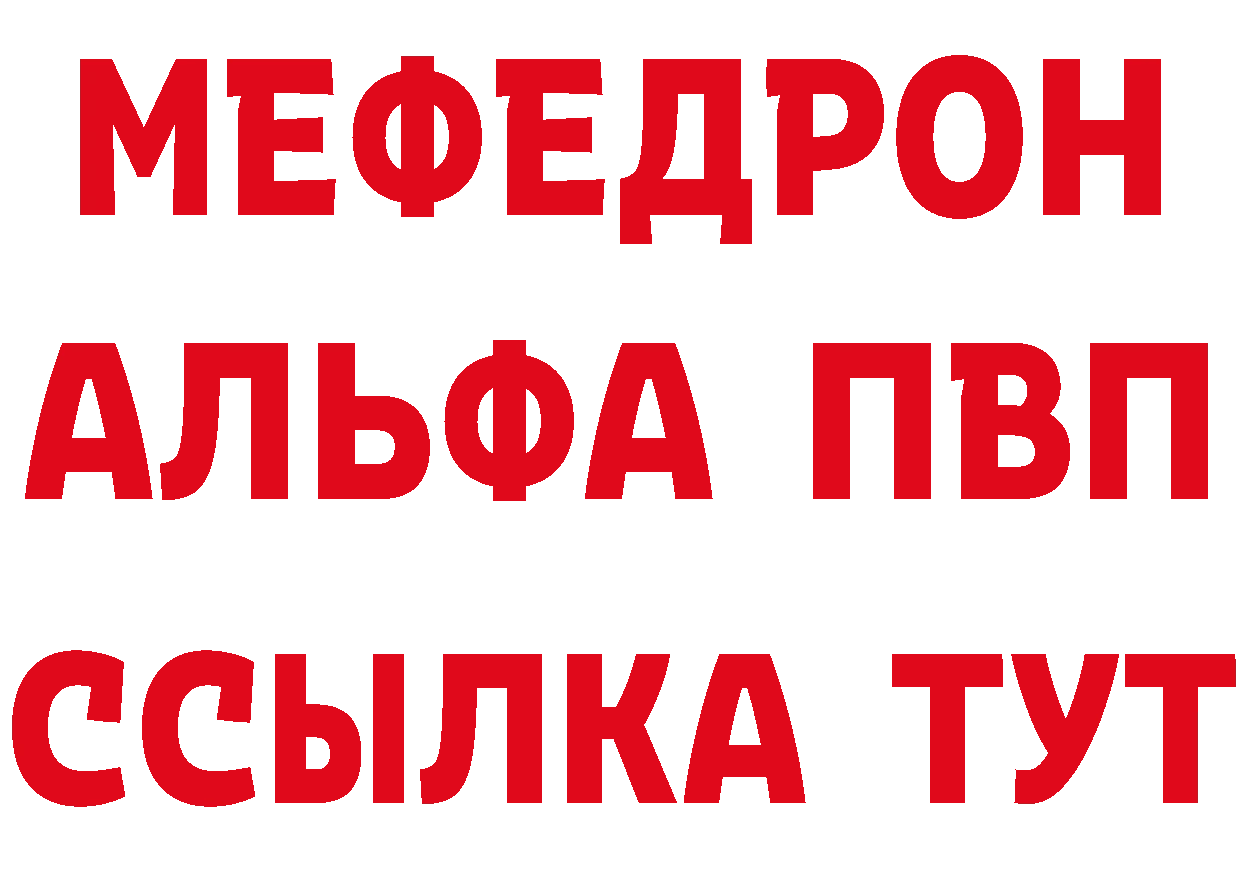 МЕФЕДРОН
АЛЬФА ПВП
ССЫЛКА ТУТ